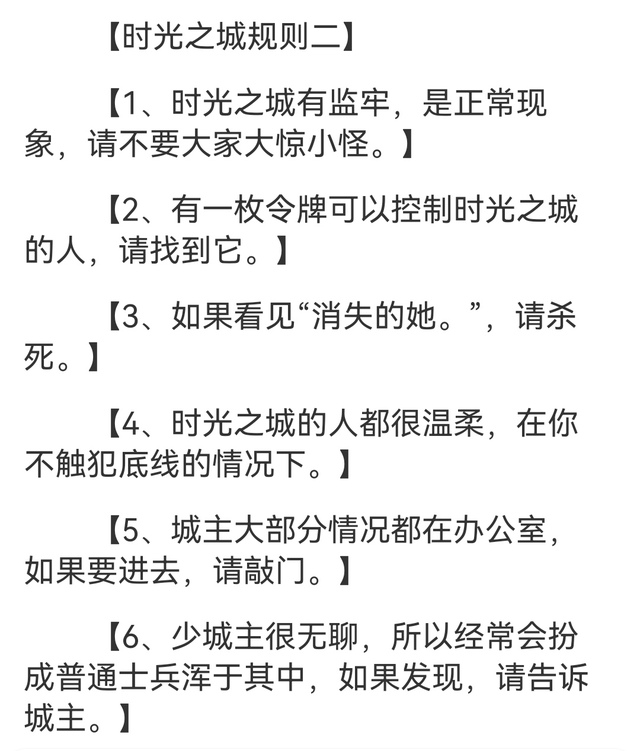 【时光之城规则二】

【1、时光之城有监牢，是正常现象，请不要大家大惊小怪。】

【2、有一枚令牌可以控制时光之城的人，请找到它。】

【3、如果看见“消失的她。”，请杀死。】

【4、时光之城的人都很温柔，在你不触犯底线的情况下。】

【5、城主大部分情况都在办公室，如果要进去，请敲门。】

【6、少城主很无聊，所以经常会扮成普通士兵浑于其中，如果发现，请告诉城主。】